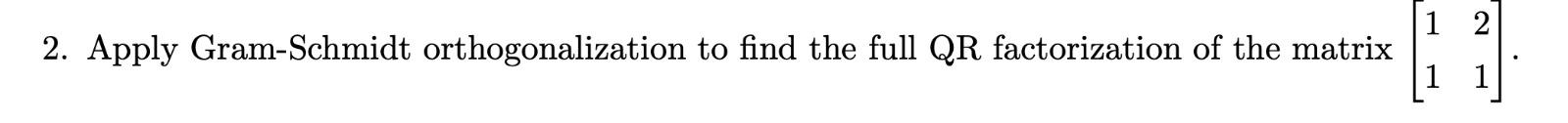 2. Apply Gram-Schmidt orthogonalization to find the full QR factorization of the matrix $\begin{bmatrix} 1 & 2 \\ 1 & 1 \end{bmatrix}$.